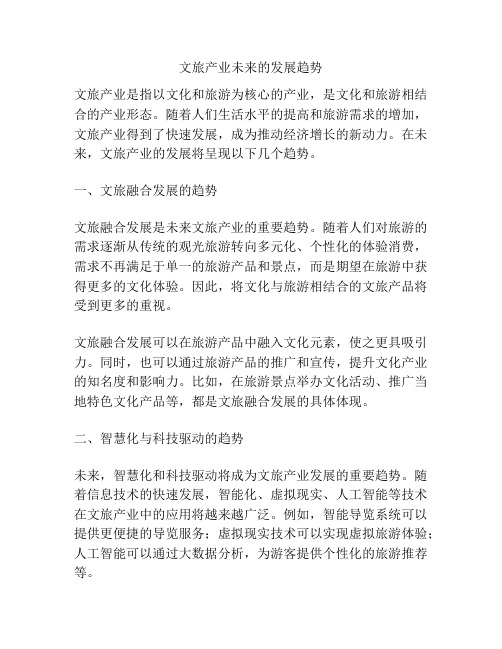 文旅产业未来的发展趋势

文旅产业是指以文化和旅游为核心的产业，是文化和旅游相结合的产业形态。随着人们生活水平的提高和旅游需求的增加，文旅产业得到了快速发展，成为推动经济增长的新动力。在未来，文旅产业的发展将呈现以下几个趋势。

一、文旅融合发展的趋势

文旅融合发展是未来文旅产业的重要趋势。随着人们对旅游的需求逐渐从传统的观光旅游转向多元化、个性化的体验消费，需求不再满足于单一的旅游产品和景点，而是期望在旅游中获得更多的文化体验。因此，将文化与旅游相结合的文旅产品将受到更多的重视。

文旅融合发展可以在旅游产品中融入文化元素，使之更具吸引力。同时，也可以通过旅游产品的推广和宣传，提升文化产业的知名度和影响力。比如，在旅游景点举办文化活动、推广当地特色文化产品等，都是文旅融合发展的具体体现。

二、智慧化与科技驱动的趋势

未来，智慧化和科技驱动将成为文旅产业发展的重要趋势。随着信息技术的快速发展，智能化、虚拟现实、人工智能等技术在文旅产业中的应用将越来越广泛。例如，智能导览系统可以提供更便捷的导览服务；虚拟现实技术可以实现虚拟旅游体验；人工智能可以通过大数据分析，为游客提供个性化的旅游推荐等。